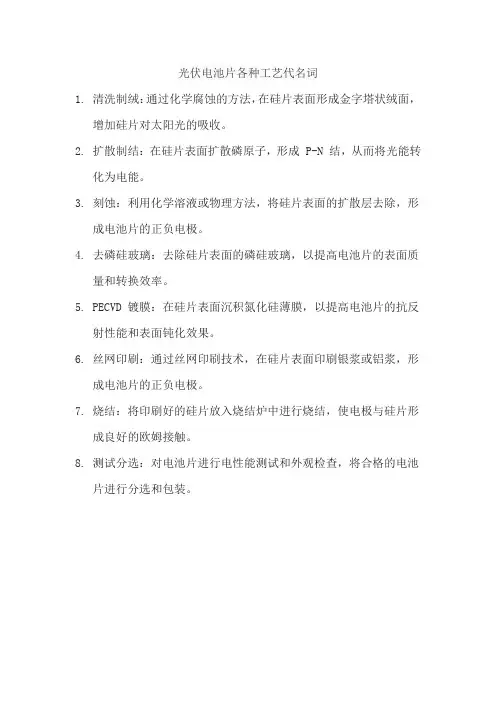 光伏电池片各种工艺代名词

1. 清洗制绒：通过化学腐蚀的方法，在硅片表面形成金字塔状绒面，增加硅片对太阳光的吸收。

2. 扩散制结：在硅片表面扩散磷原子，形成 P-N 结，从而将光能转化为电能。

3. 刻蚀：利用化学溶液或物理方法，将硅片表面的扩散层去除，形成电池片的正负电极。

4. 去磷硅玻璃：去除硅片表面的磷硅玻璃，以提高电池片的表面质量和转换效率。

5. PECVD 镀膜：在硅片表面沉积氮化硅薄膜，以提高电池片的抗反射性能和表面钝化效果。

6. 丝网印刷：通过丝网印刷技术，在硅片表面印刷银浆或铝浆，形成电池片的正负电极。

7. 烧结：将印刷好的硅片放入烧结炉中进行烧结，使电极与硅片形成良好的欧姆接触。

8. 测试分选：对电池片进行电性能测试和外观检查，将合格的电池片进行分选和包装。